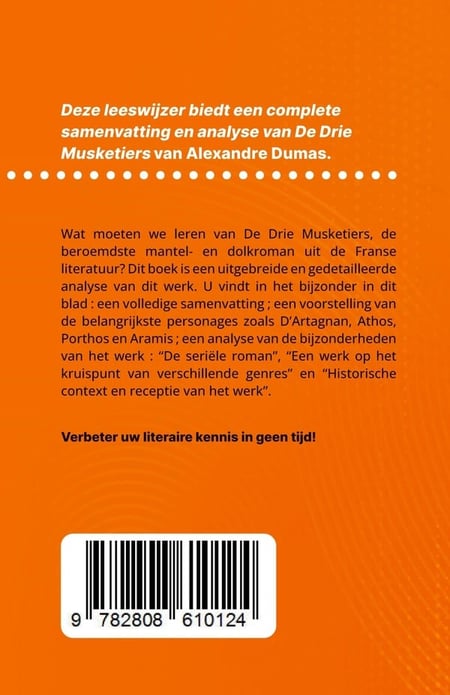 Deze leeswijzer biedt een complete samenvatting en analyse van De Drie Musketiers van Alexandre Dumas.

Wat moeten we leren van De Drie Musketiers, de beroemdste mantel- en dolkroman uit de Franse literatuur? Dit boek is een uitgebreide en gedetailleerde analyse van dit werk. U vindt in het bijzonder in dit blad : een volledige samenvatting ; een voorstelling van de belangrijkste personages zoals D'Artagnan, Athos, Porthos en Aramis ; een analyse van de bijzonderheden van het werk : "De seriële roman", "Een werk op het kruispunt van verschillende genres" en "Historische context en receptie van het werk".

Verbeter uw literaire kennis in geen tijd!

9 782808 610124